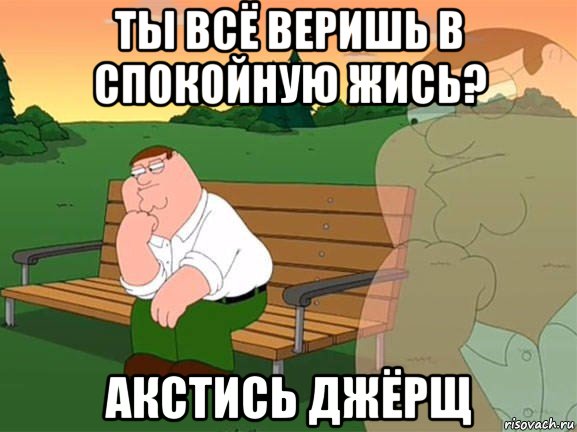 ТЫ ВСЁ ВЕРИШЬ В СПОКОЙНУЮ ЖИСЬ?

АКСТИСЬ ДЖЁРЩ

risovach.ru